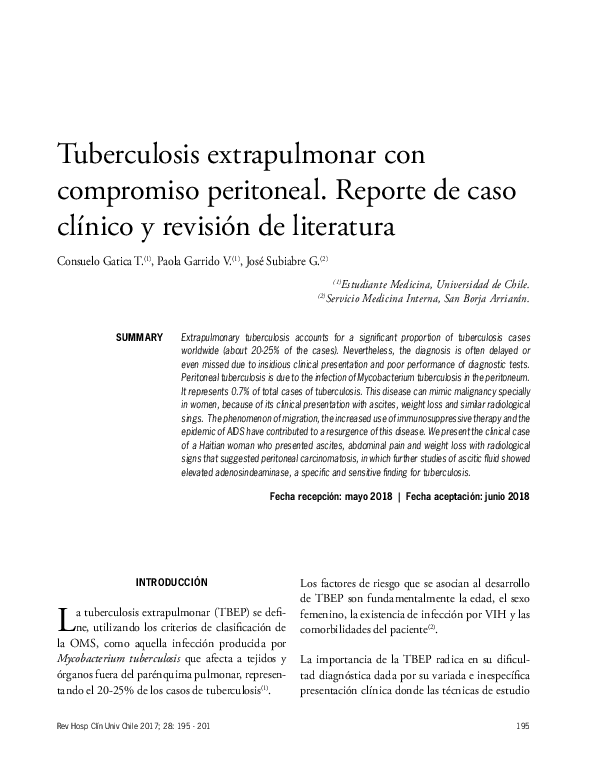 Tuberculosis extrapulmonar con compromiso peritoneal. Reporte de caso clínico y revisión de literatura

Consuelo Gatica T.$^{(1)}$, Paola Garrido V.$^{(1)}$, José Subiabre G.$^{(2)}$

$^{(1)}$Estudiante Medicina, Universidad de Chile.
$^{(2)}$Servicio Medicina Interna, San Borja Arriarán.

SUMMARY Extrapulmonary tuberculosis accounts for a significant proportion of tuberculosis cases worldwide (about 20-25% of the cases). Nevertheless, the diagnosis is often delayed or even missed due to insidious clinical presentation and poor performance of diagnostic tests. Peritoneal tuberculosis is due to the infection of Mycobacterium tuberculosis in the peritoneum. It represents 0.7% of total cases of tuberculosis. This disease can mimic malignancy specially in women, because of its clinical presentation with ascites, weight loss and similar radiological sings. The phenomenon of migration, the increased use of immunosuppressive therapy and the epidemic of AIDS have contributed to a resurgence of this disease. We present the clinical case of a Haitian woman who presented ascites, abdominal pain and weight loss with radiological signs that suggested peritoneal carcinomatosis, in which further studies of ascitic fluid showed elevated adenosindeaminase, a specific and sensitive finding for tuberculosis.

Fecha recepción: mayo 2018 | Fecha aceptación: junio 2018

INTRODUCCIÓN

La tuberculosis extrapulmonar (TBEP) se define, utilizando los criterios de clasificación de la OMS, como aquella infección producida por Mycobacterium tuberculosis que afecta a tejidos y órganos fuera del parénquima pulmonar, representando el 20-25% de los casos de tuberculosis$^{(1)}$.

Los factores de riesgo que se asocian al desarrollo de TBEP son fundamentalmente la edad, el sexo femenino, la existencia de infección por VIH y las comorbilidades del paciente$^{(2)}$.

La importancia de la TBEP radica en su dificultad diagnóstica dada por su variada e inespecífica presentación clínica donde las técnicas de estudio

Rev Hosp Clín Univ Chile 2017; 28: 195 - 201

195